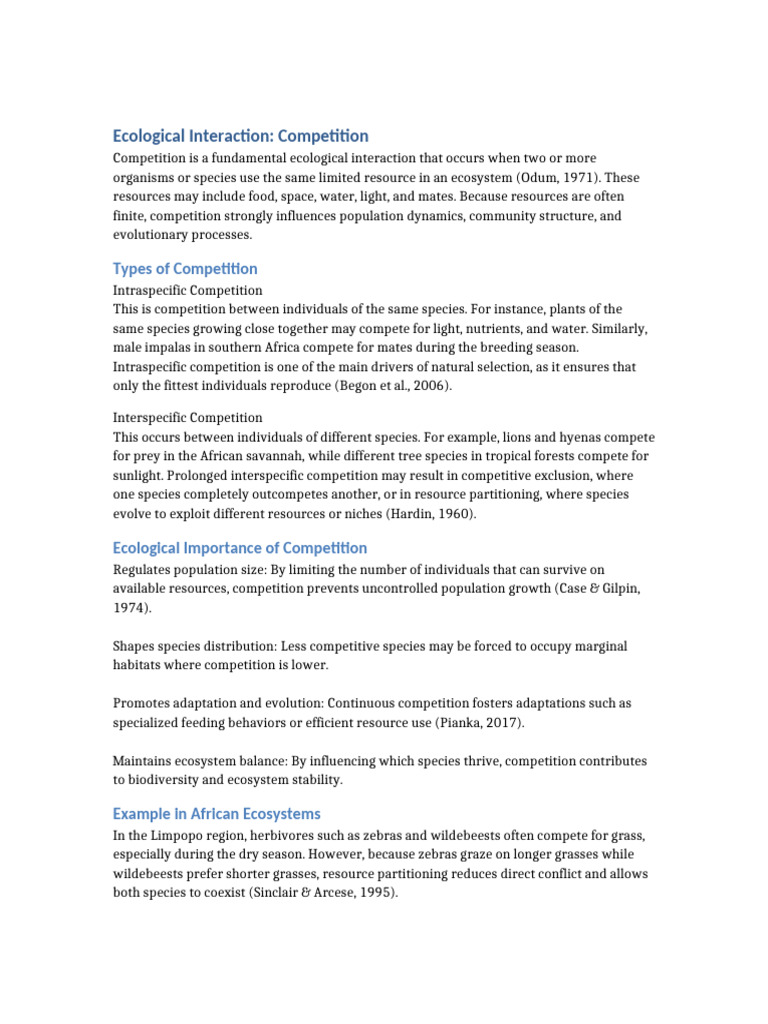 Ecological Interaction: Competition

Competition is a fundamental ecological interaction that occurs when two or more organisms or species use the same limited resource in an ecosystem (Odum, 1971). These resources may include food, space, water, light, and mates. Because resources are often finite, competition strongly influences population dynamics, community structure, and evolutionary processes.

Types of Competition

Intraspecific Competition
This is competition between individuals of the same species. For instance, plants of the same species growing close together may compete for light, nutrients, and water. Similarly, male impalas in southern Africa compete for mates during the breeding season. Intraspecific competition is one of the main drivers of natural selection, as it ensures that only the fittest individuals reproduce (Begon et al., 2006).

Interspecific Competition
This occurs between individuals of different species. For example, lions and hyenas compete for prey in the African savannah, while different tree species in tropical forests compete for sunlight. Prolonged interspecific competition may result in competitive exclusion, where one species completely outcompetes another, or in resource partitioning, where species evolve to exploit different resources or niches (Hardin, 1960).

Ecological Importance of Competition

Regulates population size: By limiting the number of individuals that can survive on available resources, competition prevents uncontrolled population growth (Case & Gilpin, 1974).

Shapes species distribution: Less competitive species may be forced to occupy marginal habitats where competition is lower.

Promotes adaptation and evolution: Continuous competition fosters adaptations such as specialized feeding behaviors or efficient resource use (Pianka, 2017).

Maintains ecosystem balance: By influencing which species thrive, competition contributes to biodiversity and ecosystem stability.

Example in African Ecosystems

In the Limpopo region, herbivores such as zebras and wildebeests often compete for grass, especially during the dry season. However, because zebras graze on longer grasses while wildebeests prefer shorter grasses, resource partitioning reduces direct conflict and allows both species to coexist (Sinclair & Arcese, 1995).